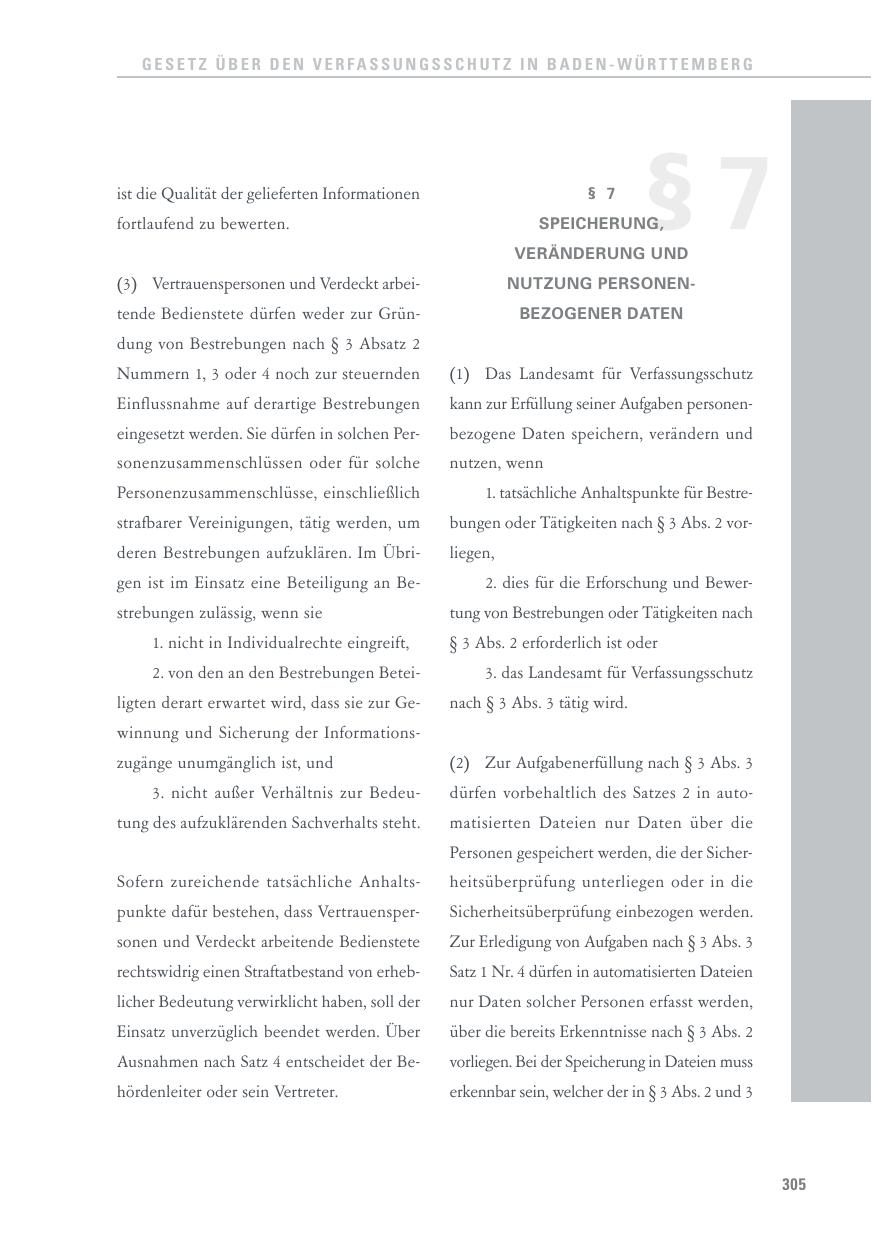 GESETZ ÜBER DEN VERFASSUNGSSCHUTZ IN BADEN-WÜRTTEMBERG

ist die Qualität der gelieferten Informationen fortlaufend zu bewerten.

(3) Vertrauenspersonen und Verdeckt arbeitende Bedienstete dürfen weder zur Gründung von Bestrebungen nach § 3 Absatz 2 Nummern 1, 3 oder 4 noch zur steuernden Einflussnahme auf derartige Bestrebungen eingesetzt werden. Sie dürfen in solchen Personenzusammenschlüssen oder für solche Personenzusammenschlüsse, einschließlich strafbarer Vereinigungen, tätig werden, um deren Bestrebungen aufzuklären. Im Übrigen ist im Einsatz eine Beteiligung an Bestrebungen zulässig, wenn sie

1. nicht in Individualrechte eingreift,

2. von den an den Bestrebungen Beteiligten derart erwartet wird, dass sie zur Gewinnung und Sicherung der Informationszugänge unumgänglich ist, und

3. nicht außer Verhältnis zur Bedeutung des aufzuklärenden Sachverhalts steht.

Sofern zureichende tatsächliche Anhaltspunkte dafür bestehen, dass Vertrauenspersonen und Verdeckt arbeitende Bedienstete rechtswidrig einen Straftatbestand von erheblicher Bedeutung verwirklicht haben, soll der Einsatz unverzüglich beendet werden. Über Ausnahmen nach Satz 4 entscheidet der Behördenleiter oder sein Vertreter.

§ 7

§ 7
SPEICHERUNG, VERÄNDERUNG UND NUTZUNG PERSONENBEZOGENER DATEN

(1) Das Landesamt für Verfassungsschutz kann zur Erfüllung seiner Aufgaben personenbezogene Daten speichern, verändern und nutzen, wenn

1. tatsächliche Anhaltspunkte für Bestrebungen oder Tätigkeiten nach § 3 Abs. 2 vorliegen,

2. dies für die Erforschung und Bewertung von Bestrebungen oder Tätigkeiten nach § 3 Abs. 2 erforderlich ist oder

3. das Landesamt für Verfassungsschutz nach § 3 Abs. 3 tätig wird.

(2) Zur Aufgabenerfüllung nach § 3 Abs. 3 dürfen vorbehaltlich des Satzes 2 in automatisierten Dateien nur Daten über die Personen gespeichert werden, die der Sicherheitsüberprüfung unterliegen oder in die Sicherheitsüberprüfung einbezogen werden. Zur Erledigung von Aufgaben nach § 3 Abs. 3 Satz 1 Nr. 4 dürfen in automatisierten Dateien nur Daten solcher Personen erfasst werden, über die bereits Erkenntnisse nach § 3 Abs. 2 vorliegen. Bei der Speicherung in Dateien muss erkennbar sein, welcher der in § 3 Abs. 2 und 3

305